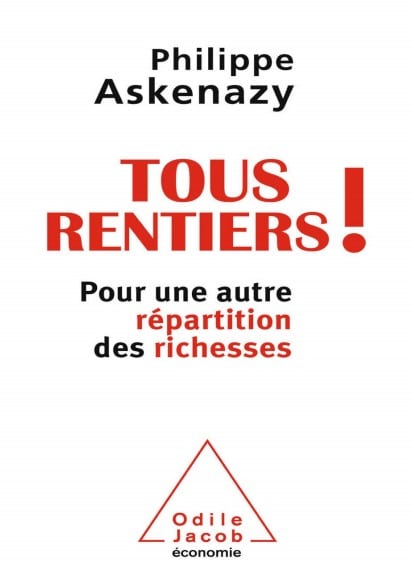 Philippe
Askenazy

TOUS
RENTIERS !

Pour une autre
répartition
des richesses

Odile
Jacob
économie